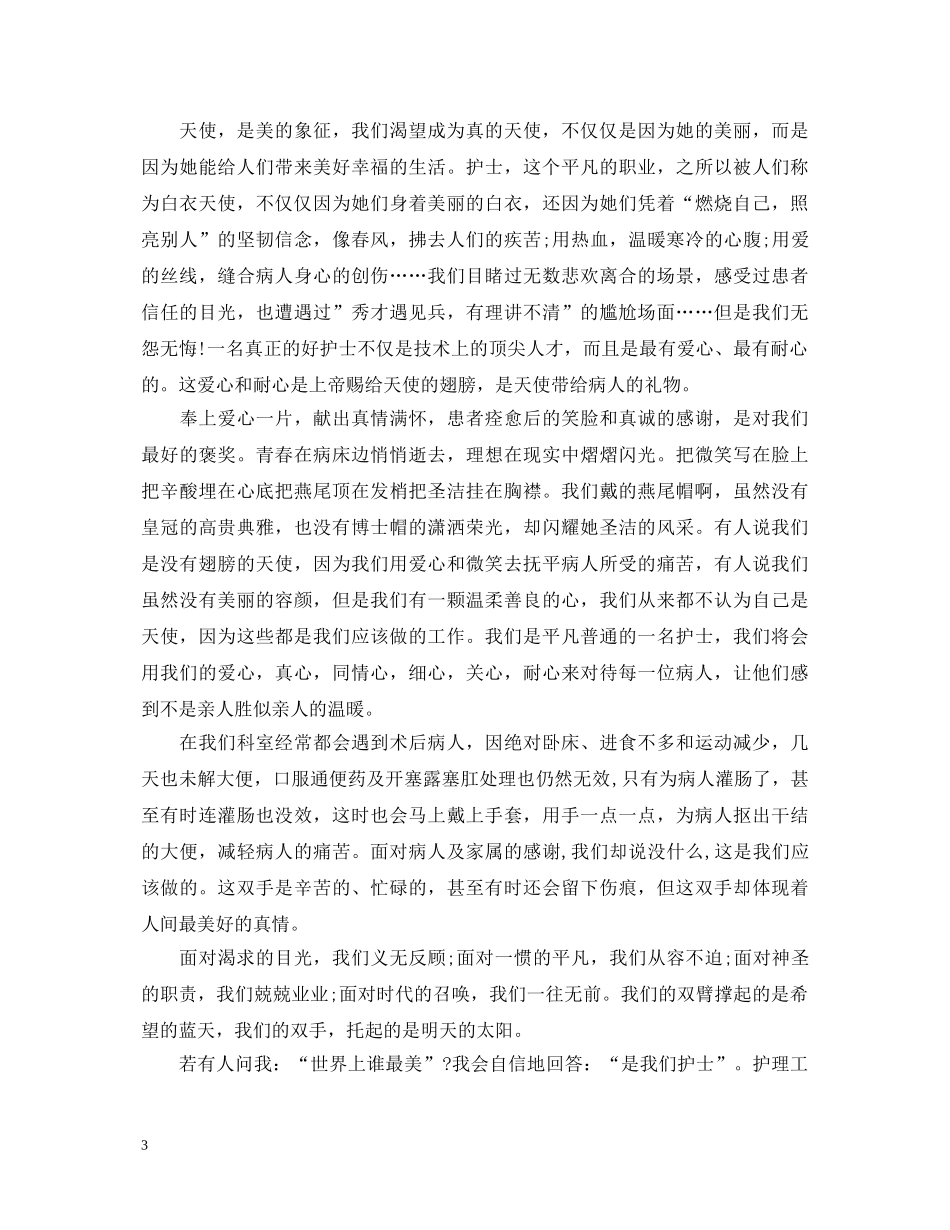 天使，是美的象征，我们渴望成为真的天使，不仅仅是因为她的美丽，而是因为她能给人们带来美好幸福的生活。护士，这个平凡的职业，之所以被人们称为白衣天使，不仅仅因为她们身着美丽的白衣，还因为她们凭着“燃烧自己，照亮别人”的坚韧信念，像春风，拂去人们的疾苦;用热血，温暖寒冷的心腹;用爱的丝线，缝合病人身心的创伤……我们目睹过无数悲欢离合的场景，感受过患者信任的目光，也遭遇过”秀才遇见兵，有理讲不清”的尴尬场面……但是我们无怨无悔!一名真正的好护士不仅是技术上的顶尖人才，而且是最有爱心、最有耐心的。这爱心和耐心是上帝赐给天使的翅膀，是天使带给病人的礼物。

奉上爱心一片，献出真情满怀，患者痊愈后的笑脸和真诚的感谢，是对我们最好的褒奖。青春在病床边悄悄逝去，理想在现实中熠熠闪光。把微笑写在脸上把辛酸埋在心底把燕尾顶在发梢把圣洁挂在胸襟。我们戴的燕尾帽啊，虽然没有皇冠的高贵典雅，也没有博士帽的潇洒荣光，却闪耀她圣洁的风采。有人说我们是没有翅膀的天使，因为我们用爱心和微笑去抚平病人所受的痛苦，有人说我们虽然没有美丽的容颜，但是我们有一颗温柔善良的心，我们从来都不认为自己是天使，因为这些都是我们应该做的工作。我们是平凡普通的一名护士，我们将会用我们的爱心，真心，同情心，细心，关心，耐心来对待每一位病人，让他们感到不是亲人胜似亲人的温暖。

在我们科室经常都会遇到术后病人，因绝对卧床、进食不多和运动减少，几天也未解大便，口服通便药及开塞露塞肛处理也仍然无效，只有为病人灌肠了，甚至有时连灌肠也没效，这时也会马上戴上手套，用手一点一点，为病人抠出干结的大便，减轻病人的痛苦。面对病人及家属的感谢，我们却说没什么，这是我们应该做的。这双手是辛苦的、忙碌的，甚至有时还会留下伤痕，但这双手却体现着人间最美好的真情。

面对渴求的目光，我们义无反顾;面对一惯的平凡，我们从容不迫;面对神圣的职责，我们兢兢业业;面对时代的召唤，我们一往无前。我们的双臂撑起的是希望的蓝天，我们的双手，托起的是明天的太阳。

若有人问我：“世界上谁最美”?我会自信地回答：“是我们护士”。护理工

3